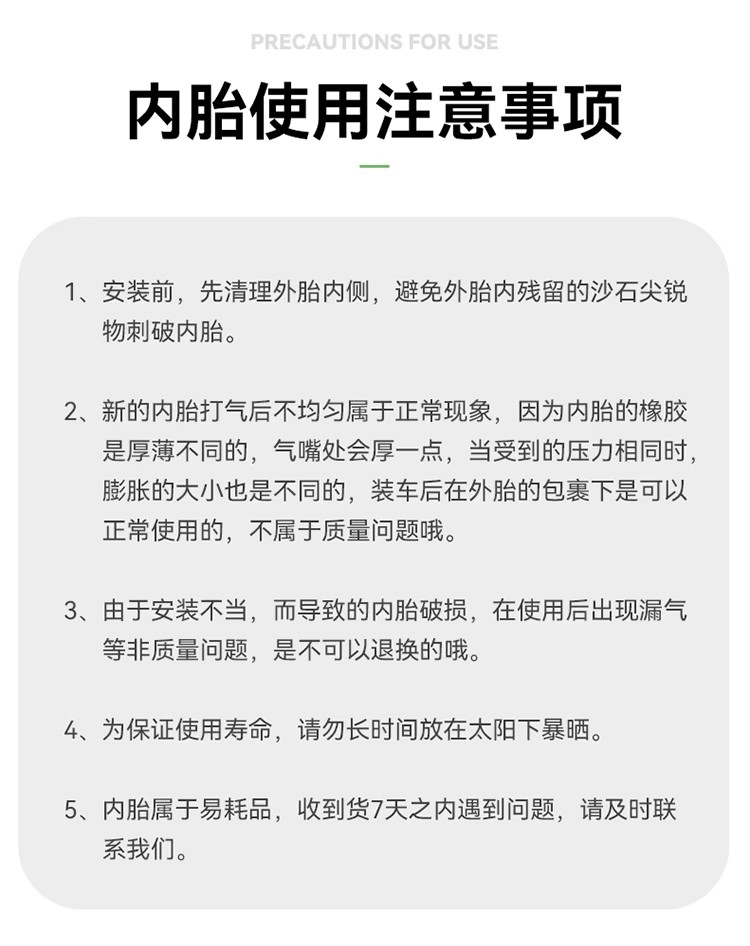 PRECAUTIONS FOR USE

内胎使用注意事项

1、安装前，先清理外胎内侧，避免外胎内残留的沙石尖锐物刺破内胎。

2、新的内胎打气后不均匀属于正常现象，因为内胎的橡胶是厚薄不同的，气嘴处会厚一点，当受到的压力相同时，膨胀的大小也是不同的，装车后在外胎的包裹下是可以正常使用的，不属于质量问题哦。

3、由于安装不当，而导致的内胎破损，在使用后出现漏气等非质量问题，是不可以退换的哦。

4、为保证使用寿命，请勿长时间放在太阳下暴晒。

5、内胎属于易耗品，收到货7天之内遇到问题，请及时联系我们。